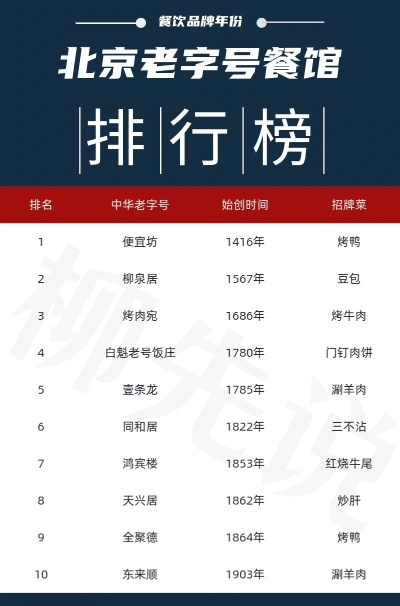 餐饮品牌年份

北京老字号餐馆

排行榜

| 排名 | 中华老字号 | 始创时间 | 招牌菜 |
|---|---|---|---|
| 1 | 便宜坊 | 1416年 | 烤鸭 |
| 2 | 柳泉居 | 1567年 | 豆包 |
| 3 | 烤肉宛 | 1686年 | 烤牛肉 |
| 4 | 白魁老号饭庄 | 1780年 | 门钉肉饼 |
| 5 | 壹条龙 | 1785年 | 涮羊肉 |
| 6 | 同和居 | 1822年 | 三不沾 |
| 7 | 鸿宾楼 | 1853年 | 红烧牛尾 |
| 8 | 天兴居 | 1862年 | 炒肝 |
| 9 | 全聚德 | 1864年 | 烤鸭 |
| 10 | 东来顺 | 1903年 | 涮羊肉 |

柳先说